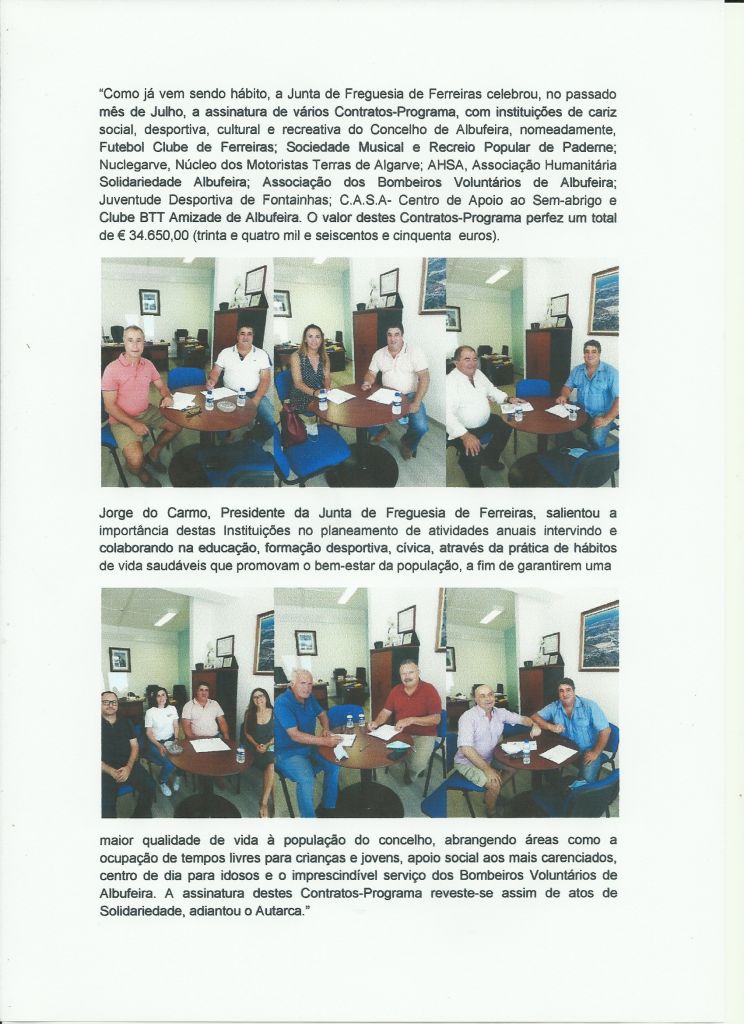 "Como já vem sendo hábito, a Junta de Freguesia de Ferreiras celebrou, no passado mês de Julho, a assinatura de vários Contratos-Programa, com instituições de cariz social, desportiva, cultural e recreativa do Concelho de Albufeira, nomeadamente, Futebol Clube de Ferreiras; Sociedade Musical e Recreio Popular de Paderne; Nuclegarve, Núcleo dos Motoristas Terras de Algarve; AHSA, Associação Humanitária Solidariedade Albufeira; Associação dos Bombeiros Voluntários de Albufeira; Juventude Desportiva de Fontainhas; C.A.S.A- Centro de Apoio ao Sem-abrigo e Clube BTT Amizade de Albufeira. O valor destes Contratos-Programa perfez um total de € 34.650,00 (trinta e quatro mil e seiscentos e cinquenta euros).

Jorge do Carmo, Presidente da Junta de Freguesia de Ferreiras, salientou a importância destas Instituições no planeamento de atividades anuais intervindo e colaborando na educação, formação desportiva, cívica, através da prática de hábitos de vida saudáveis que promovam o bem-estar da população, a fim de garantirem uma

maior qualidade de vida à população do concelho, abrangendo áreas como a ocupação de tempos livres para crianças e jovens, apoio social aos mais carenciados, centro de dia para idosos e o imprescindível serviço dos Bombeiros Voluntários de Albufeira. A assinatura destes Contratos-Programa reveste-se assim de atos de Solidariedade, adiantou o Autarca."